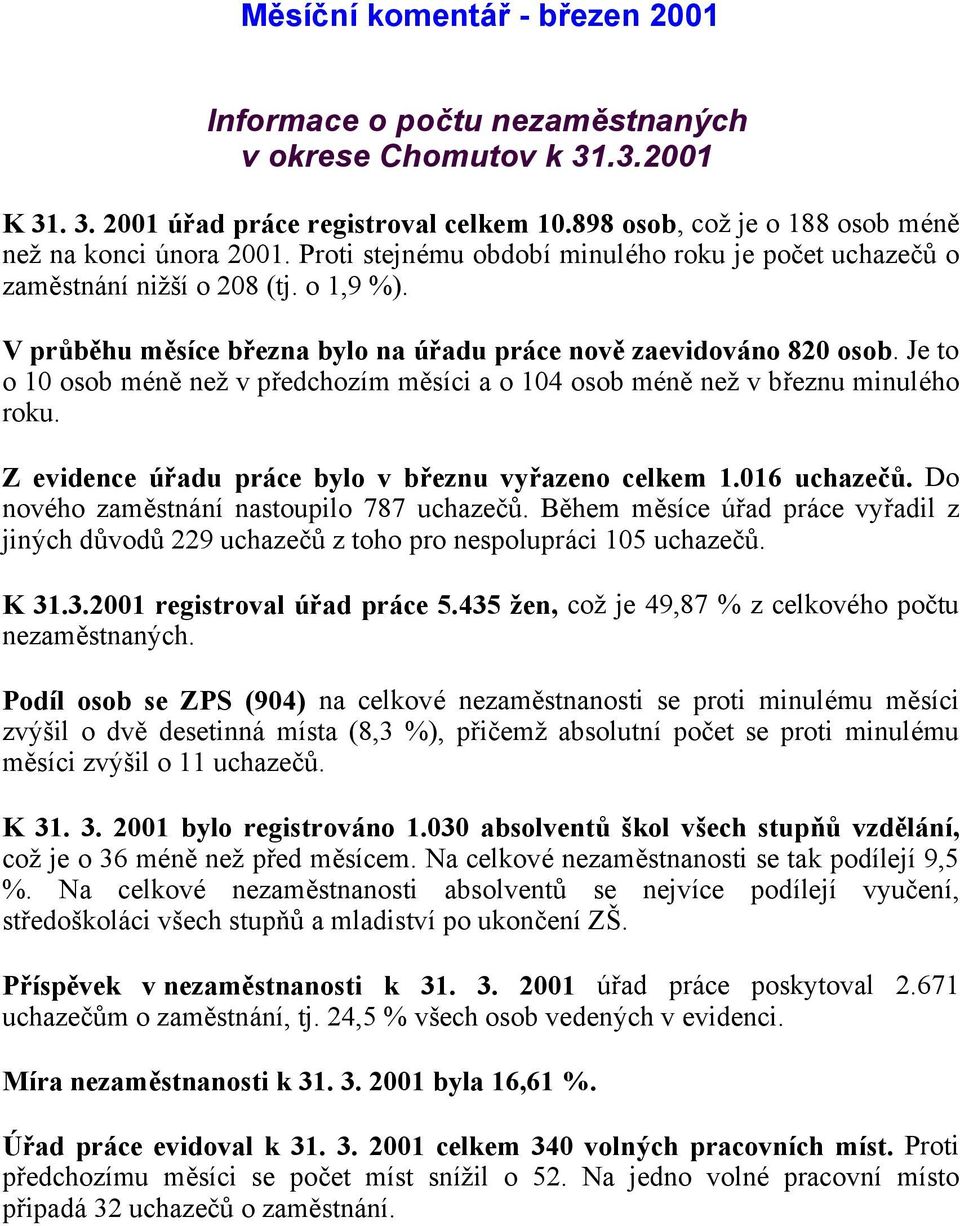 Měsíční komentář - březen 2001

Informace o počtu nezaměstnaných v okrese Chomutov k 31.3.2001

K 31. 3. 2001 úřad práce registroval celkem 10.898 osob, což je o 188 osob méně než na konci února 2001. Proti stejnému období minulého roku je počet uchazečů o zaměstnání nižší o 208 (tj. o 1,9 %).

V průběhu měsíce března bylo na úřadu práce nově zaevidováno 820 osob. Je to o 10 osob méně než v předchozím měsíci a o 104 osob méně než v březnu minulého roku.

Z evidence úřadu práce bylo v březnu vyřazeno celkem 1.016 uchazečů. Do nového zaměstnání nastoupilo 787 uchazečů. Během měsíce úřad práce vyřadil z jiných důvodů 229 uchazečů z toho pro nespolupráci 105 uchazečů.

K 31.3.2001 registroval úřad práce 5.435 žen, což je 49,87 % z celkového počtu nezaměstnaných.

Podíl osob se ZPS (904) na celkové nezaměstnanosti se proti minulému měsíci zvýšil o dvě desetinná místa (8,3 %), přičemž absolutní počet se proti minulému měsíci zvýšil o 11 uchazečů.

K 31. 3. 2001 bylo registrováno 1.030 absolventů škol všech stupňů vzdělání, což je o 36 méně než před měsícem. Na celkové nezaměstnanosti se tak podílejí 9,5 %. Na celkové nezaměstnanosti absolventů se nejvíce podílejí vyučení, středoškoláci všech stupňů a mladiství po ukončení ZŠ.

Příspěvek v nezaměstnanosti k 31. 3. 2001 úřad práce poskytoval 2.671 uchazečům o zaměstnání, tj. 24,5 % všech osob vedených v evidenci.

Míra nezaměstnanosti k 31. 3. 2001 byla 16,61 %.

Úřad práce evidoval k 31. 3. 2001 celkem 340 volných pracovních míst. Proti předchozímu měsíci se počet míst snížil o 52. Na jedno volné pracovní místo připadá 32 uchazečů o zaměstnání.